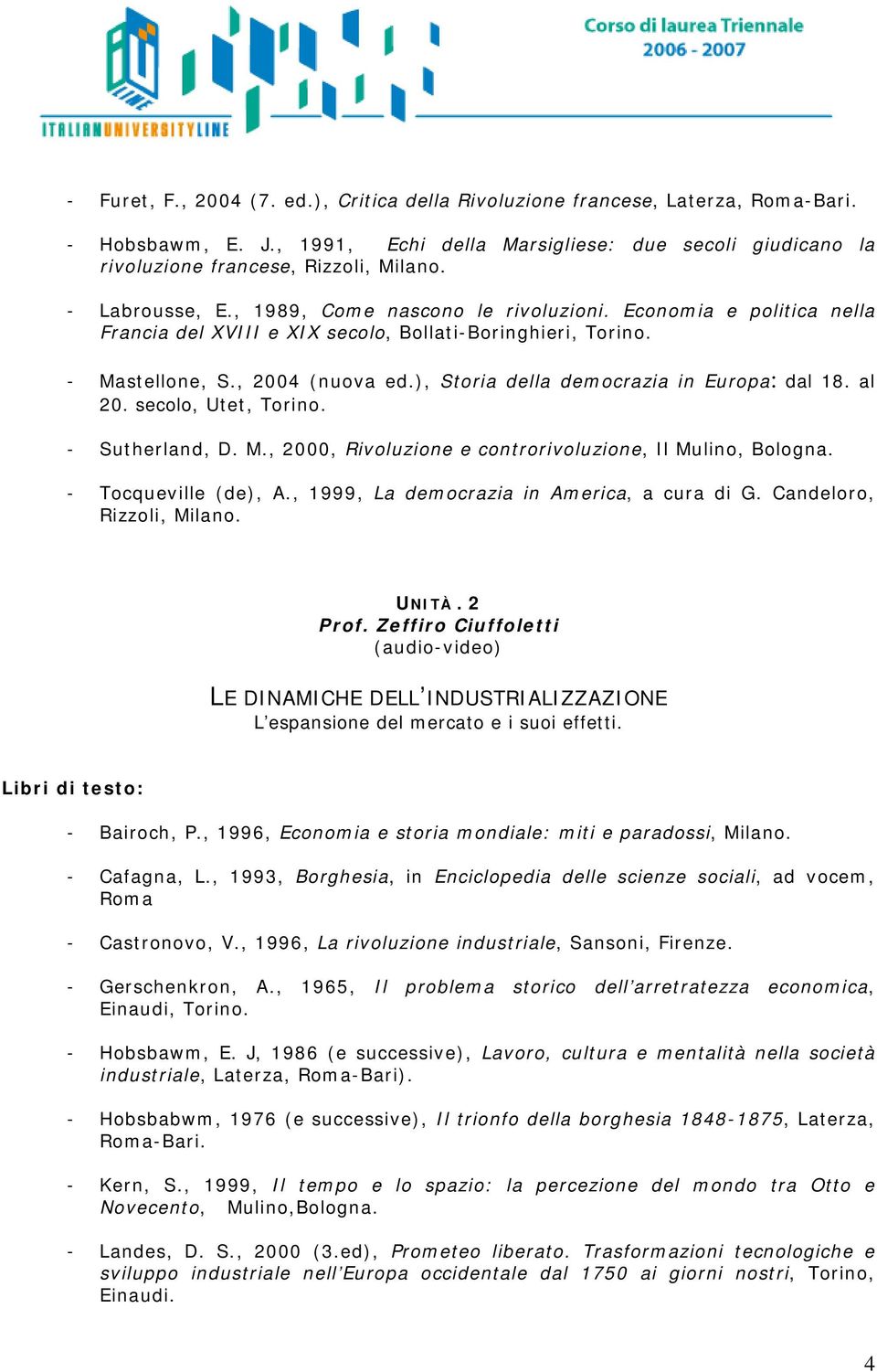 ITALIANUNIVERSITYLINE

Corso di laurea Triennale
2006 - 2007

- Furet, F., 2004 (7. ed.), Critica della Rivoluzione francese, Laterza, Roma-Bari.

- Hobsbawm, E. J., 1991, Echi della Marsigliese: due secoli giudicano la rivoluzione francese, Rizzoli, Milano.

- Labrousse, E., 1989, Come nascono le rivoluzioni. Economia e politica nella Francia del XVIII e XIX secolo, Bollati-Boringhieri, Torino.

- Mastellone, S., 2004 (nuova ed.), Storia della democrazia in Europa: dal 18. al 20. secolo, Utet, Torino.

- Sutherland, D. M., 2000, Rivoluzione e controrivoluzione, Il Mulino, Bologna.

- Tocqueville (de), A., 1999, La democrazia in America, a cura di G. Candeloro, Rizzoli, Milano.

UNITÀ. 2
Prof. Zeffiro Ciuffoletti
(audio-video)

LE DINAMICHE DELL'INDUSTRIALIZZAZIONE
L'espansione del mercato e i suoi effetti.

Libri di testo:

- Bairoch, P., 1996, Economia e storia mondiale: miti e paradossi, Milano.

- Cafagna, L., 1993, Borghesia, in Enciclopedia delle scienze sociali, ad vocem, Roma

- Castronovo, V., 1996, La rivoluzione industriale, Sansoni, Firenze.

- Gerschenkron, A., 1965, Il problema storico dell'arretratezza economica, Einaudi, Torino.

- Hobsbawm, E. J, 1986 (e successive), Lavoro, cultura e mentalità nella società industriale, Laterza, Roma-Bari).

- Hobsbabwm, 1976 (e successive), Il trionfo della borghesia 1848-1875, Laterza, Roma-Bari.

- Kern, S., 1999, Il tempo e lo spazio: la percezione del mondo tra Otto e Novecento, Mulino,Bologna.

- Landes, D. S., 2000 (3.ed), Prometeo liberato. Trasformazioni tecnologiche e sviluppo industriale nell'Europa occidentale dal 1750 ai giorni nostri, Torino, Einaudi.

4